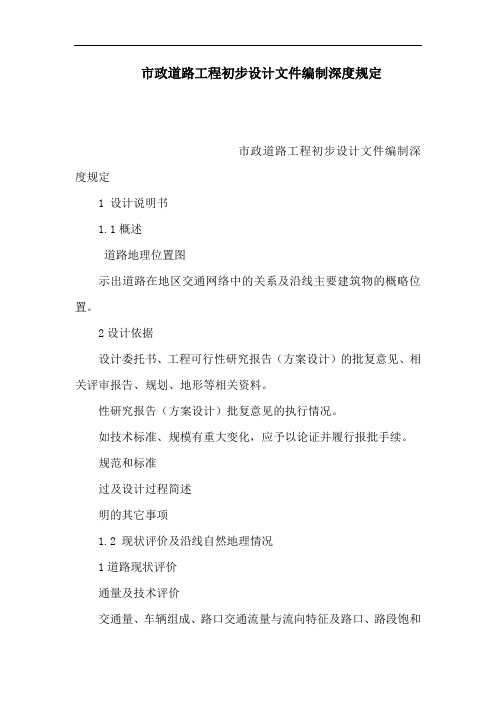 市政道路工程初步设计文件编制深度规定

市政道路工程初步设计文件编制深度规定

1 设计说明书

1.1 概述

道路地理位置图

示出道路在地区交通网络中的关系及沿线主要建筑物的概略位置。

2 设计依据

设计委托书、工程可行性研究报告（方案设计）的批复意见、相关评审报告、规划、地形等相关资料。

性研究报告（方案设计）批复意见的执行情况。

如技术标准、规模有重大变化，应予以论证并履行报批手续。

规范和标准

过及设计过程简述

明的其它事项

1.2 现状评价及沿线自然地理情况

1 道路现状评价

通量及技术评价

交通量、车辆组成、路口交通流量与流向特征及路口、路段饱和